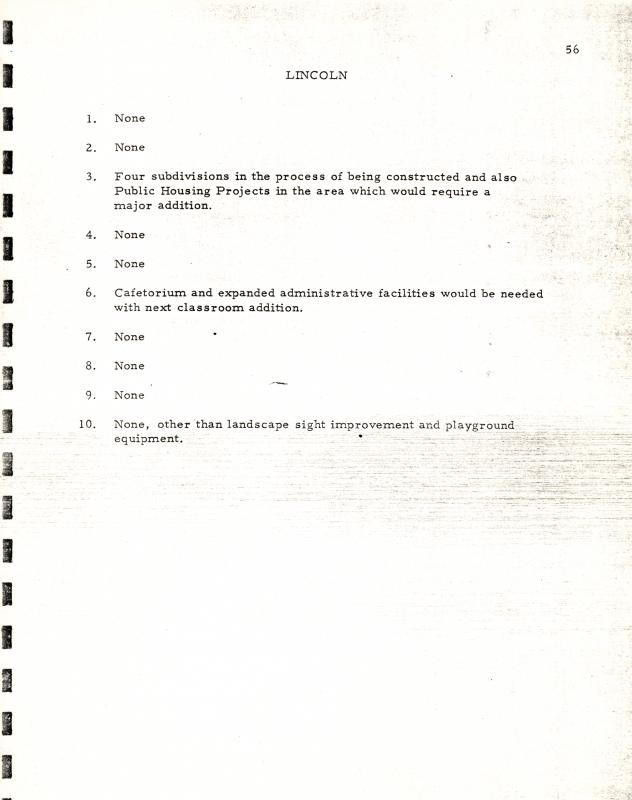 56

LINCOLN

1. None

2. None

3. Four subdivisions in the process of being constructed and also Public Housing Projects in the area which would require a major addition.

4. None

5. None

6. Cafetorium and expanded administrative facilities would be needed with next classroom addition.

7. None

8. None

9. None

10. None, other than landscape sight improvement and playground equipment.